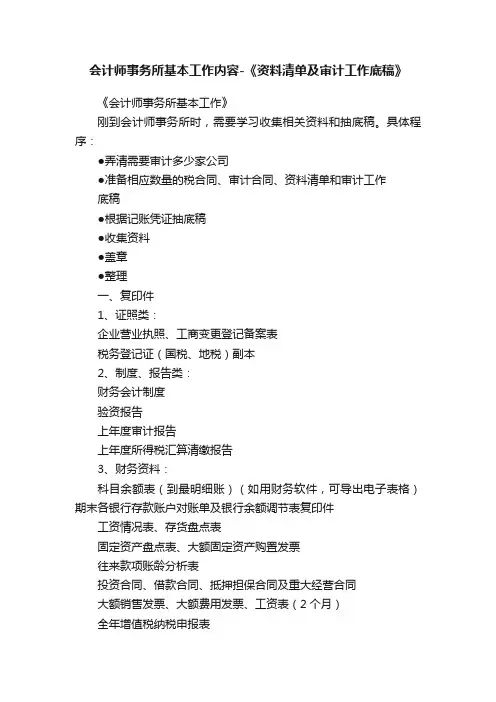 会计师事务所基本工作内容-《资料清单及审计工作底稿》

《会计师事务所基本工作》

刚到会计师事务所时，需要学习收集相关资料和抽底稿。具体程序：

●弄清需要审计多少家公司

●准备相应数量的税合同、审计合同、资料清单和审计工作底稿

●根据记账凭证抽底稿

●收集资料

●盖章

●整理

一、复印件

1、证照类：

企业营业执照、工商变更登记备案表

税务登记证（国税、地税）副本

2、制度、报告类：

财务会计制度

验资报告

上年度审计报告

上年度所得税汇算清缴报告

3、财务资料：

科目余额表（到最明细账）（如用财务软件，可导出电子表格）期末各银行存款账户对账单及银行余额调节表复印件

工资情况表、存货盘点表

固定资产盘点表、大额固定资产购置发票

往来款项账龄分析表

投资合同、借款合同、抵押担保合同及重大经营合同

大额销售发票、大额费用发票、工资表（2个月）

全年增值税纳税申报表